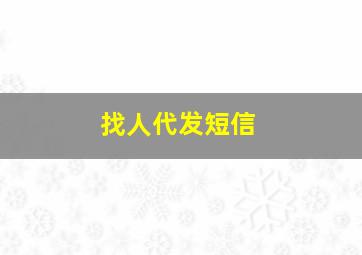 找人代发短信